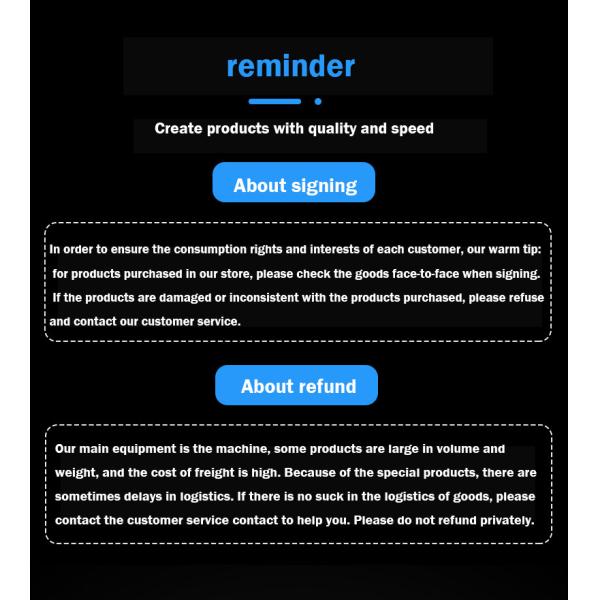 reminder

Create products with quality and speed

About signing

In order to ensure the consumption rights and interests of each customer, our warm tip: for products purchased in our store, please check the goods face-to-face when signing. If the products are damaged or inconsistent with the products purchased, please refuse and contact our customer service.

About refund

Our main equipment is the machine, some products are large in volume and weight, and the cost of freight is high. Because of the special products, there are sometimes delays in logistics. If there is no suck in the logistics of goods, please contact the customer service contact to help you. Please do not refund privately.